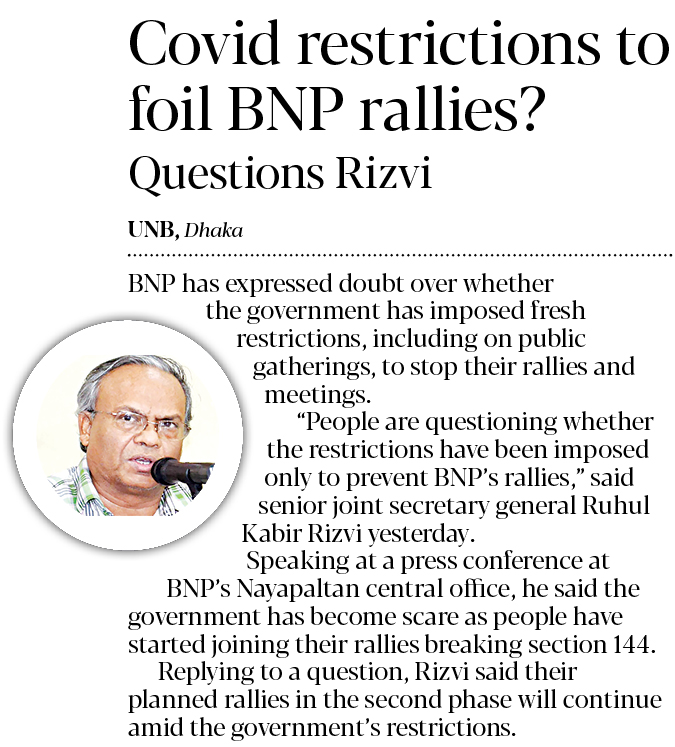 Covid restrictions to foil BNP rallies?

Questions Rizvi

UNB, Dhaka

BNP has expressed doubt over whether the government has imposed fresh restrictions, including on public gatherings, to stop their rallies and meetings.

"People are questioning whether the restrictions have been imposed only to prevent BNP's rallies," said senior joint secretary general Ruhul Kabir Rizvi yesterday.

Speaking at a press conference at BNP's Nayapaltan central office, he said the government has become scare as people have started joining their rallies breaking section 144.

Replying to a question, Rizvi said their planned rallies in the second phase will continue amid the government's restrictions.